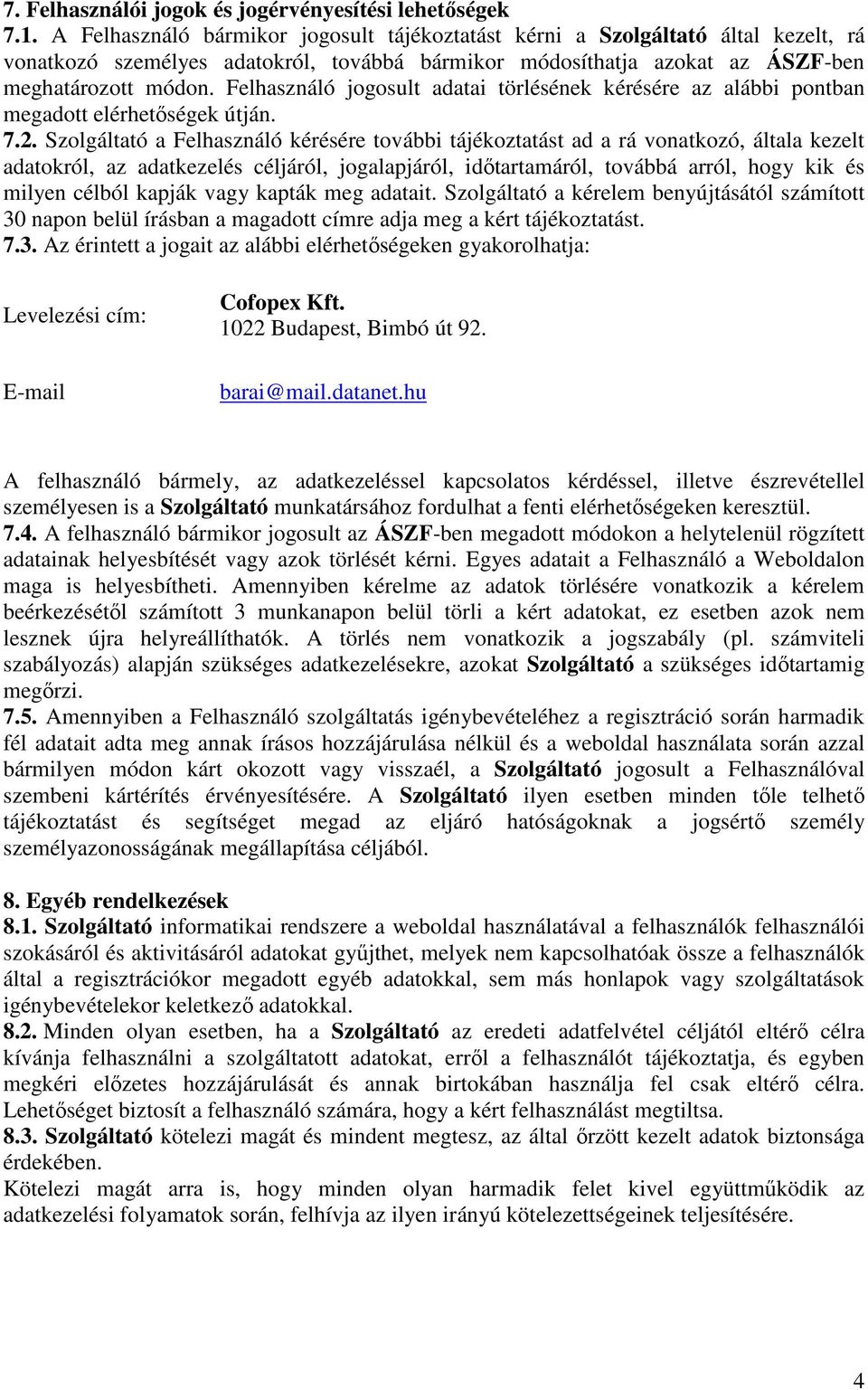 7. Felhasználói jogok és jogérvényesítési lehetőségek
7.1. A Felhasználó bármikor jogosult tájékoztatást kérni a Szolgáltató által kezelt, rá vonatkozó személyes adatokról, továbbá bármikor módosíthatja azokat az ÁSZF-ben meghatározott módon. Felhasználó jogosult adatai törlésének kérésére az alábbi pontban megadott elérhetőségek útján.
7.2. Szolgáltató a Felhasználó kérésére további tájékoztatást ad a rá vonatkozó, általa kezelt adatokról, az adatkezelés céljáról, jogalapjáról, időtartamáról, továbbá arról, hogy kik és milyen célból kapják vagy kapták meg adatait. Szolgáltató a kérelem benyújtásától számított 30 napon belül írásban a magadott címre adja meg a kért tájékoztatást.
7.3. Az érintett a jogait az alábbi elérhetőségeken gyakorolhatja:

Levelezési cím: Cofopex Kft.
1022 Budapest, Bimbó út 92.

E-mail barai@mail.datanet.hu

A felhasználó bármely, az adatkezeléssel kapcsolatos kérdéssel, illetve észrevétellel személyesen is a Szolgáltató munkatársához fordulhat a fenti elérhetőségeken keresztül.
7.4. A felhasználó bármikor jogosult az ÁSZF-ben megadott módokon a helytelenül rögzített adatainak helyesbítését vagy azok törlését kérni. Egyes adatait a Felhasználó a Weboldalon maga is helyesbítheti. Amennyiben kérelme az adatok törlésére vonatkozik a kérelem beérkezésétől számított 3 munkanapon belül törli a kért adatokat, ez esetben azok nem lesznek újra helyreállíthatók. A törlés nem vonatkozik a jogszabály (pl. számviteli szabályozás) alapján szükséges adatkezelésekre, azokat Szolgáltató a szükséges időtartamig megőrzi.
7.5. Amennyiben a Felhasználó szolgáltatás igénybevételéhez a regisztráció során harmadik fél adatait adta meg annak írásos hozzájárulása nélkül és a weboldal használata során azzal bármilyen módon kárt okozott vagy visszaél, a Szolgáltató jogosult a Felhasználóval szembeni kártérítés érvényesítésére. A Szolgáltató ilyen esetben minden tőle telhető tájékoztatást és segítséget megad az eljáró hatóságoknak a jogsértő személy személyazonosságának megállapítása céljából.

8. Egyéb rendelkezések
8.1. Szolgáltató informatikai rendszere a weboldal használatával a felhasználók felhasználói szokásáról és aktivitásáról adatokat gyűjthet, melyek nem kapcsolhatóak össze a felhasználók által a regisztrációkor megadott egyéb adatokkal, sem más honlapok vagy szolgáltatások igénybevételekor keletkező adatokkal.
8.2. Minden olyan esetben, ha a Szolgáltató az eredeti adatfelvétel céljától eltérő célra kívánja felhasználni a szolgáltatott adatokat, erről a felhasználót tájékoztatja, és egyben megkéri előzetes hozzájárulását és annak birtokában használja fel csak eltérő célra. Lehetőséget biztosít a felhasználó számára, hogy a kért felhasználást megtiltsa.
8.3. Szolgáltató kötelezi magát és mindent megtesz, az által őrzött kezelt adatok biztonsága érdekében.
Kötelezi magát arra is, hogy minden olyan harmadik felet kivel együttműködik az adatkezelési folyamatok során, felhívja az ilyen irányú kötelezettségeinek teljesítésére.

4